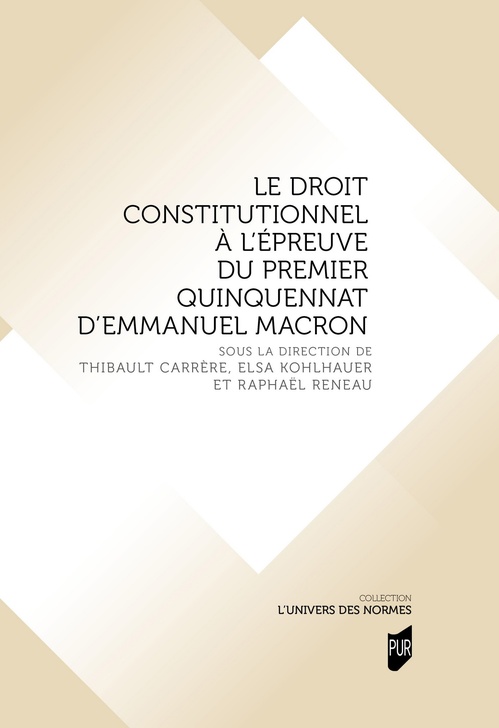 LE DROIT CONSTITUTIONNEL À L'ÉPREUVE DU PREMIER QUINQUENNAT D'EMMANUEL MACRON

SOUS LA DIRECTION DE THIBAULT CARRÈRE, ELSA KOHLHAUER ET RAPHAËL RENEAU

COLLECTION
L'UNIVERS DES NORMES

PUR